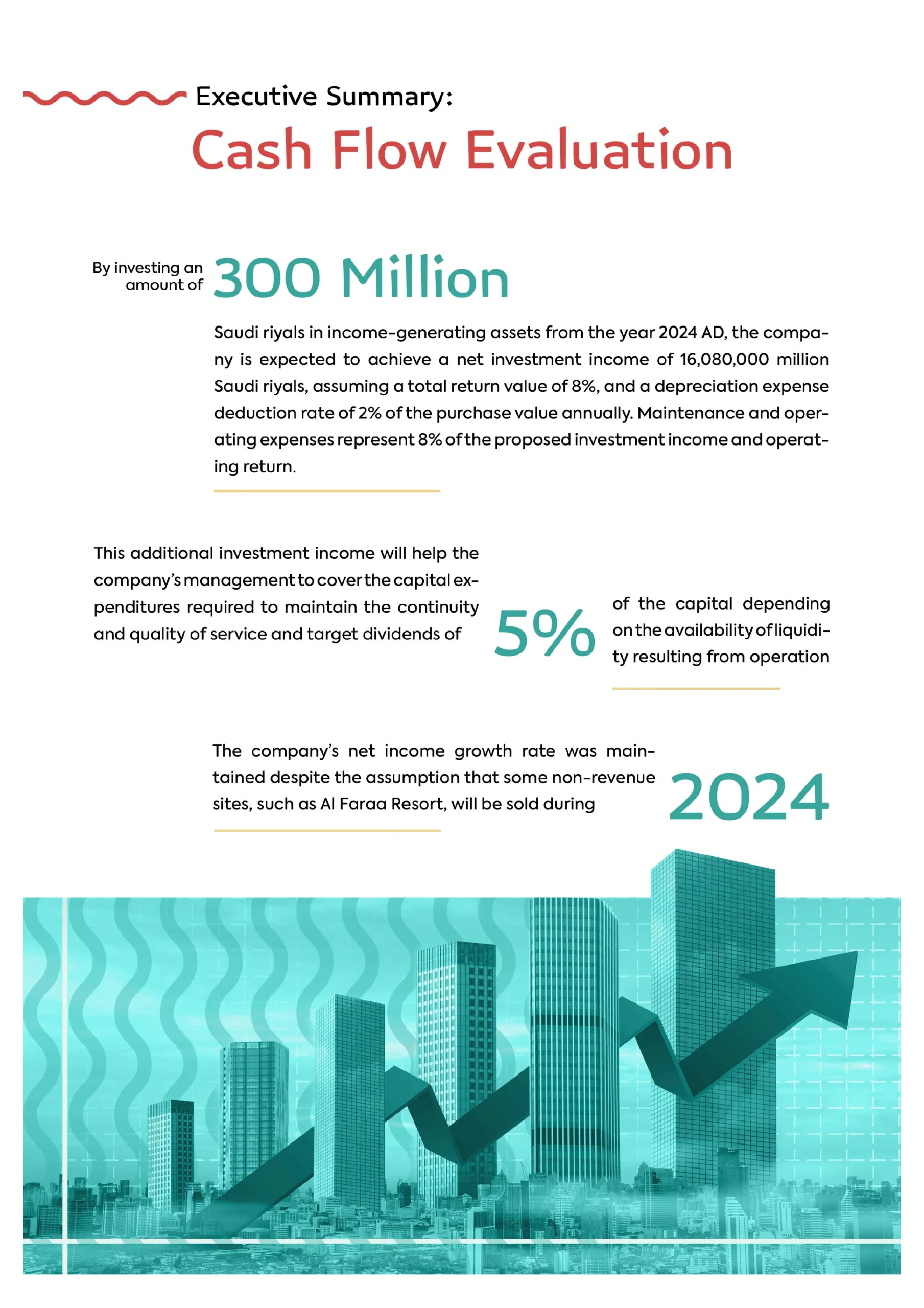 Executive Summary:
Cash Flow Evaluation

By investing an amount of 300 Million

Saudi riyals in income-generating assets from the year 2024 AD, the company is expected to achieve a net investment income of 16,080,000 million Saudi riyals, assuming a total return value of 8%, and a depreciation expense deduction rate of 2% of the purchase value annually. Maintenance and operating expenses represent 8% of the proposed investment income and operating return.

This additional investment income will help the company's management to cover the capital expenditures required to maintain the continuity and quality of service and target dividends of 5% of the capital depending on the availability of liquidity resulting from operation

The company's net income growth rate was maintained despite the assumption that some non-revenue sites, such as Al Faraa Resort, will be sold during 2024